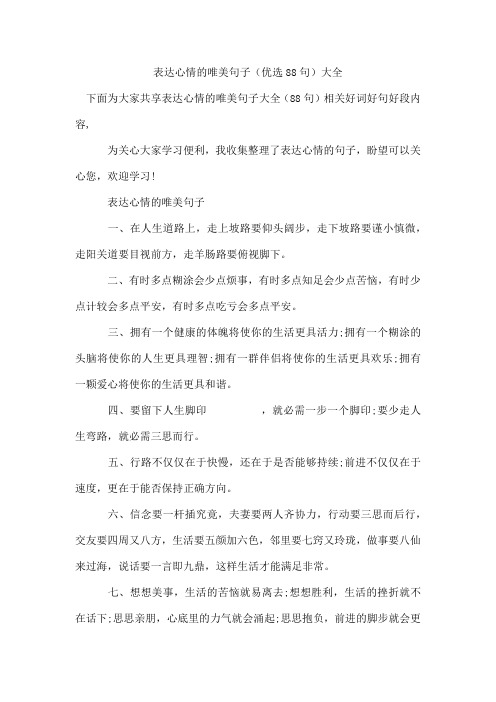 表达心情的唯美句子（优选88句）大全

下面为大家共享表达心情的唯美句子大全（88句）相关好词好句好段内容，

为关心大家学习便利，我收集整理了表达心情的句子，盼望可以关心您，欢迎学习！

表达心情的唯美句子

一、在人生道路上，走上坡路要仰头阔步，走下坡路要谨小慎微，走阳关道要目视前方，走羊肠路要俯视脚下。

二、有时多点糊涂会少点烦事，有时多点知足会少点苦恼，有时少点计较会多点平安，有时多点吃亏会多点平安。

三、拥有一个健康的体魄将使你的生活更具活力;拥有一个糊涂的头脑将使你的人生更具理智;拥有一群伴侣将使你的生活更具欢乐;拥有一颗爱心将使你的生活更具和谐。

四、要留下人生脚印　　　，就必需一步一个脚印;要少走人生弯路，就必需三思而行。

五、行路不仅仅在于快慢，还在于是否能够持续;前进不仅仅在于速度，更在于能否保持正确方向。

六、信念要一杆插究竟，夫妻要两人齐协力，行动要三思而后行，交友要四周又八方，生活要五颜加六色，邻里要七窍又玲珑，做事要八仙来过海，说话要一言即九鼎，这样生活才能满足非常。

七、想想美事，生活的苦恼就易离去;想想胜利，生活的挫折就不在话下;思思亲朋，心底里的力气就会涌起;思思抱负，前进的脚步就会更